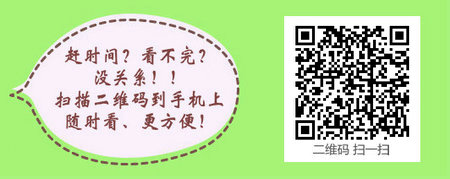 赶时间？看不完？
没关系！！
扫描二维码到手机上
随时看、更方便！

二维码 扫一扫